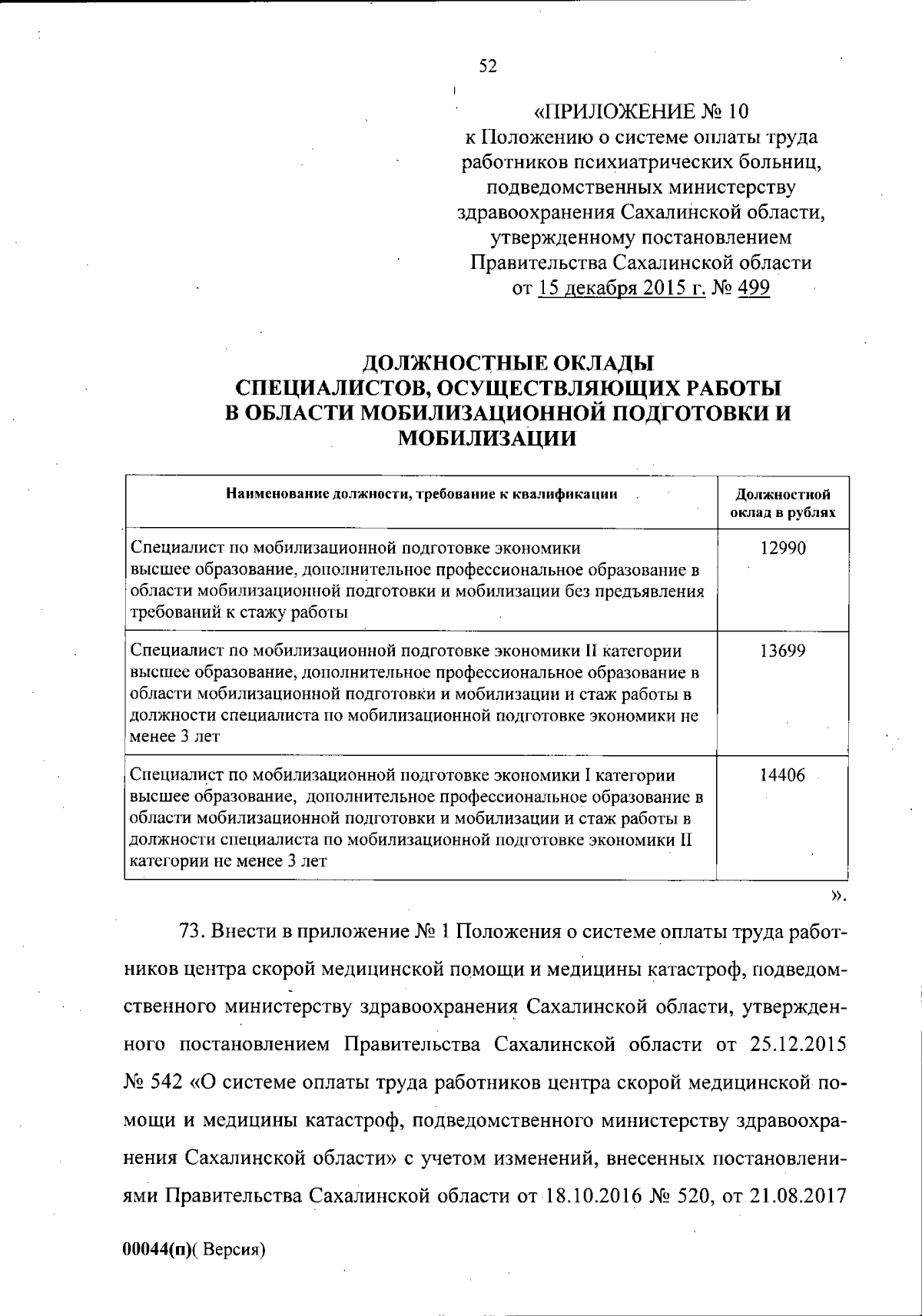 52

«ПРИЛОЖЕНИЕ № 10
к Положению о системе оплаты труда работников психиатрических больниц, подведомственных министерству здравоохранения Сахалинской области, утвержденному постановлением Правительства Сахалинской области от 15 декабря 2015 г. № 499

ДОЛЖНОСТНЫЕ ОКЛАДЫ
СПЕЦИАЛИСТОВ, ОСУЩЕСТВЛЯЮЩИХ РАБОТЫ
В ОБЛАСТИ МОБИЛИЗАЦИОННОЙ ПОДГОТОВКИ И МОБИЛИЗАЦИИ

| Наименование должности, требование к квалификации | Должностной оклад в рублях |
|---|---|
| Специалист по мобилизационной подготовке экономики высшее образование, дополнительное профессиональное образование в области мобилизационной подготовки и мобилизации без предъявления требований к стажу работы | 12990 |
| Специалист по мобилизационной подготовке экономики II категории высшее образование, дополнительное профессиональное образование в области мобилизационной подготовки и мобилизации и стаж работы в должности специалиста по мобилизационной подготовке экономики не менее 3 лет | 13699 |
| Специалист по мобилизационной подготовке экономики I категории высшее образование, дополнительное профессиональное образование в области мобилизационной подготовки и мобилизации и стаж работы в должности специалиста по мобилизационной подготовке экономики II категории не менее 3 лет | 14406 |

».

73. Внести в приложение № 1 Положения о системе оплаты труда работников центра скорой медицинской помощи и медицины катастроф, подведомственного министерству здравоохранения Сахалинской области, утвержденного постановлением Правительства Сахалинской области от 25.12.2015 № 542 «О системе оплаты труда работников центра скорой медицинской помощи и медицины катастроф, подведомственного министерству здравоохранения Сахалинской области» с учетом изменений, внесенных постановлениями Правительства Сахалинской области от 18.10.2016 № 520, от 21.08.2017

00044(п)( Версия)